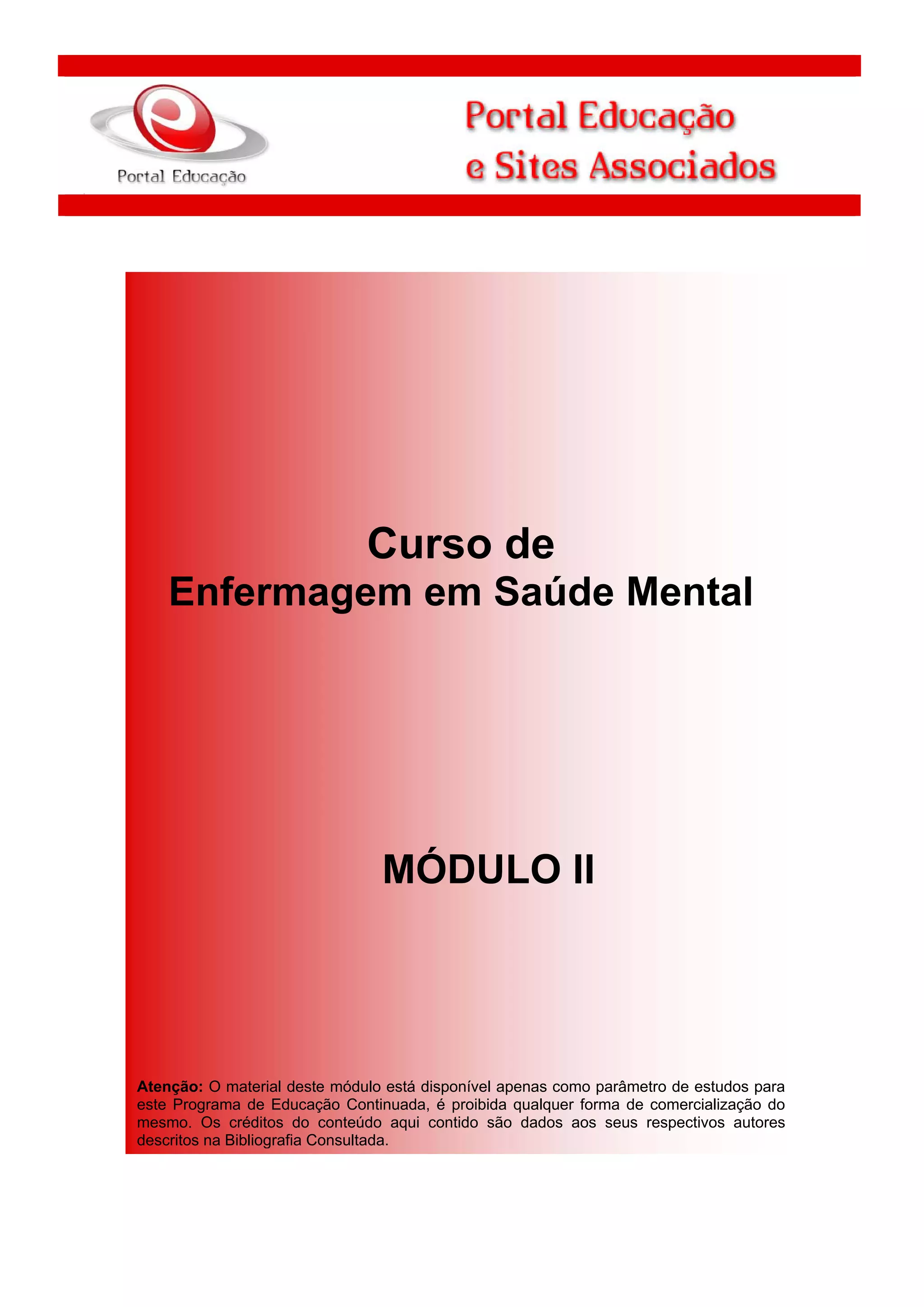 Portal Educação

Portal Educação
e Sites Associados

Curso de
Enfermagem em Saúde Mental

MÓDULO II

Atenção: O material deste módulo está disponível apenas como parâmetro de estudos para este Programa de Educação Continuada, é proibida qualquer forma de comercialização do mesmo. Os créditos do conteúdo aqui contido são dados aos seus respectivos autores descritos na Bibliografia Consultada.